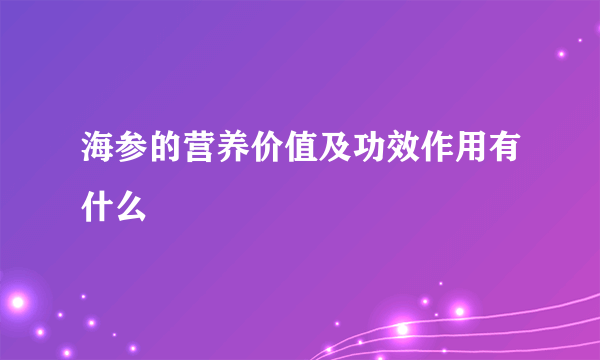 海参的营养价值及功效作用有什么